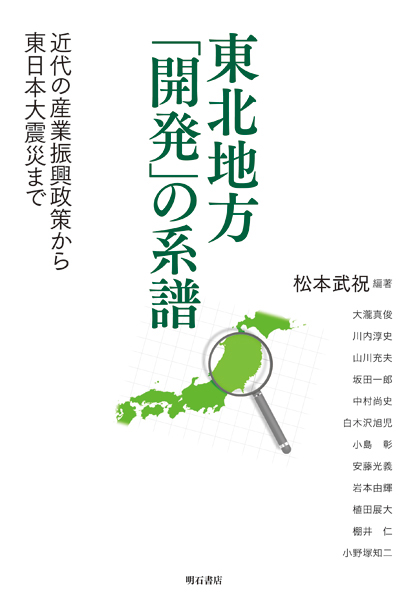 東北地方「開発」の系譜

近代の産業振興政策から東日本大震災まで

松本武祝 編著

大瀧真俊
川内淳史
山川充夫
坂田一郎
中村尚史
白木沢旭児
小島 彰
安藤光義
岩本由輝
植田展大
棚井 仁
小野塚知二

明石書店